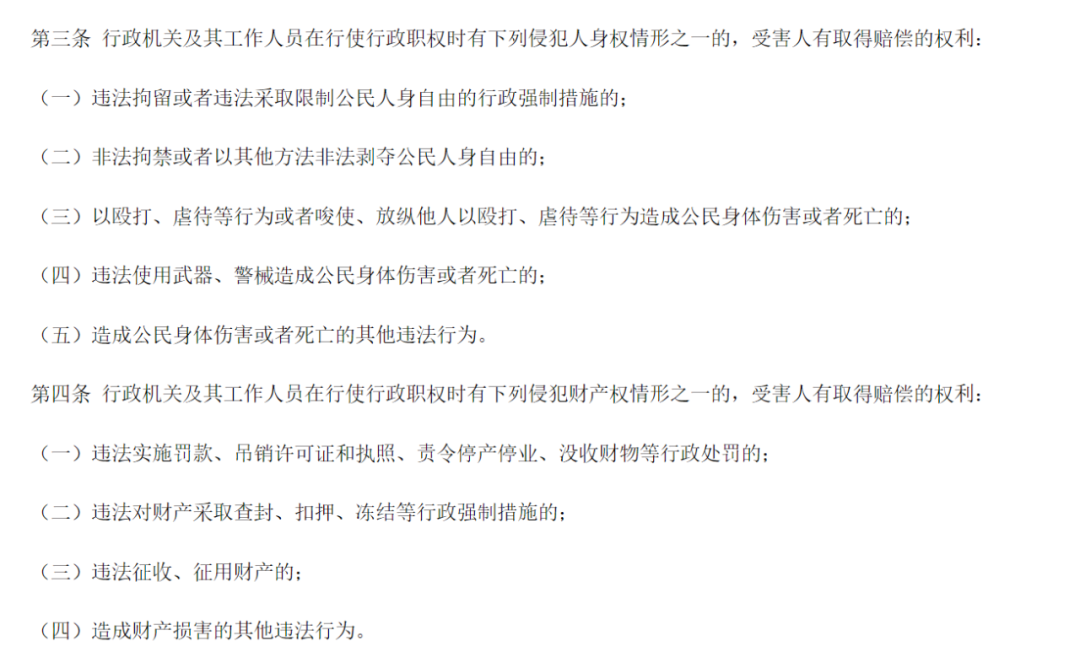 第三条 行政机关及其工作人员在行使行政职权时有下列侵犯人身权情形之一的，受害人有取得赔偿的权利：

（一）违法拘留或者违法采取限制公民人身自由的行政强制措施的；

（二）非法拘禁或者以其他方法非法剥夺公民人身自由的；

（三）以殴打、虐待等行为或者唆使、放纵他人以殴打、虐待等行为造成公民身体伤害或者死亡的；

（四）违法使用武器、警械造成公民身体伤害或者死亡的；

（五）造成公民身体伤害或者死亡的其他违法行为。

第四条 行政机关及其工作人员在行使行政职权时有下列侵犯财产权情形之一的，受害人有取得赔偿的权利：

（一）违法实施罚款、吊销许可证和执照、责令停产停业、没收财物等行政处罚的；

（二）违法对财产采取查封、扣押、冻结等行政强制措施的；

（三）违法征收、征用财产的；

（四）造成财产损害的其他违法行为。